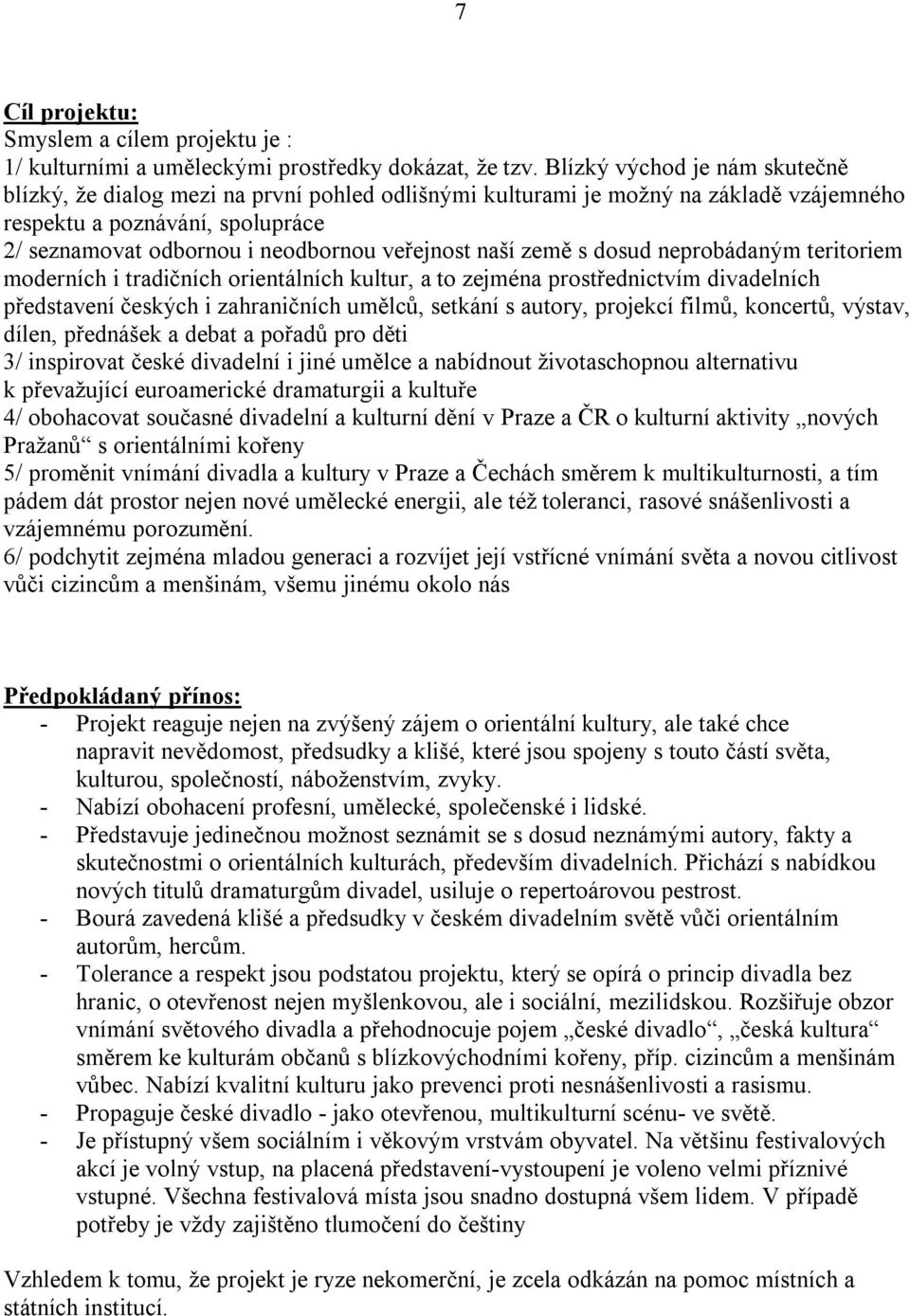 7

Cíl projektu:
Smyslem a cílem projektu je :
1/ kulturními a uměleckými prostředky dokázat, že tzv. Blízký východ je nám skutečně blízký, že dialog mezi na první pohled odlišnými kulturami je možný na základě vzájemného respektu a poznávání, spolupráce
2/ seznamovat odbornou i neodbornou veřejnost naší země s dosud neprobádaným teritoriem moderních i tradičních orientálních kultur, a to zejména prostřednictvím divadelních představení českých i zahraničních umělců, setkání s autory, projekcí filmů, koncertů, výstav, dílen, přednášek a debat a pořadů pro děti
3/ inspirovat české divadelní i jiné umělce a nabídnout životaschopnou alternativu k převažující euroamerické dramaturgii a kultuře
4/ obohacovat současné divadelní a kulturní dění v Praze a ČR o kulturní aktivity „nových Pražanů“ s orientálními kořeny
5/ proměnit vnímání divadla a kultury v Praze a Čechách směrem k multikulturnosti, a tím pádem dát prostor nejen nové umělecké energii, ale též toleranci, rasové snášenlivosti a vzájemnému porozumění.
6/ podchytit zejména mladou generaci a rozvíjet její vstřícné vnímání světa a novou citlivost vůči cizincům a menšinám, všemu jinému okolo nás

Předpokládaný přínos:
- Projekt reaguje nejen na zvýšený zájem o orientální kultury, ale také chce napravit nevědomost, předsudky a klišé, které jsou spojeny s touto částí světa, kulturou, společností, náboženstvím, zvyky.
- Nabízí obohacení profesní, umělecké, společenské i lidské.
- Představuje jedinečnou možnost seznámit se s dosud neznámými autory, fakty a skutečnostmi o orientálních kulturách, především divadelních. Přichází s nabídkou nových titulů dramaturgům divadel, usiluje o repertoárovou pestrost.
- Bourá zavedená klišé a předsudky v českém divadelním světě vůči orientálním autorům, hercům.
- Tolerance a respekt jsou podstatou projektu, který se opírá o princip divadla bez hranic, o otevřenost nejen myšlenkovou, ale i sociální, mezilidskou. Rozšiřuje obzor vnímání světového divadla a přehodnocuje pojem „české divadlo“, „česká kultura“ směrem ke kulturám občanů s blízkovýchodními kořeny, příp. cizincům a menšinám vůbec. Nabízí kvalitní kulturu jako prevenci proti nesnášenlivosti a rasismu.
- Propaguje české divadlo - jako otevřenou, multikulturní scénu- ve světě.
- Je přístupný všem sociálním i věkovým vrstvám obyvatel. Na většinu festivalových akcí je volný vstup, na placená představení-vystoupení je voleno velmi příznivé vstupné. Všechna festivalová místa jsou snadno dostupná všem lidem. V případě potřeby je vždy zajištěno tlumočení do češtiny

Vzhledem k tomu, že projekt je ryze nekomerční, je zcela odkázán na pomoc místních a státních institucí.